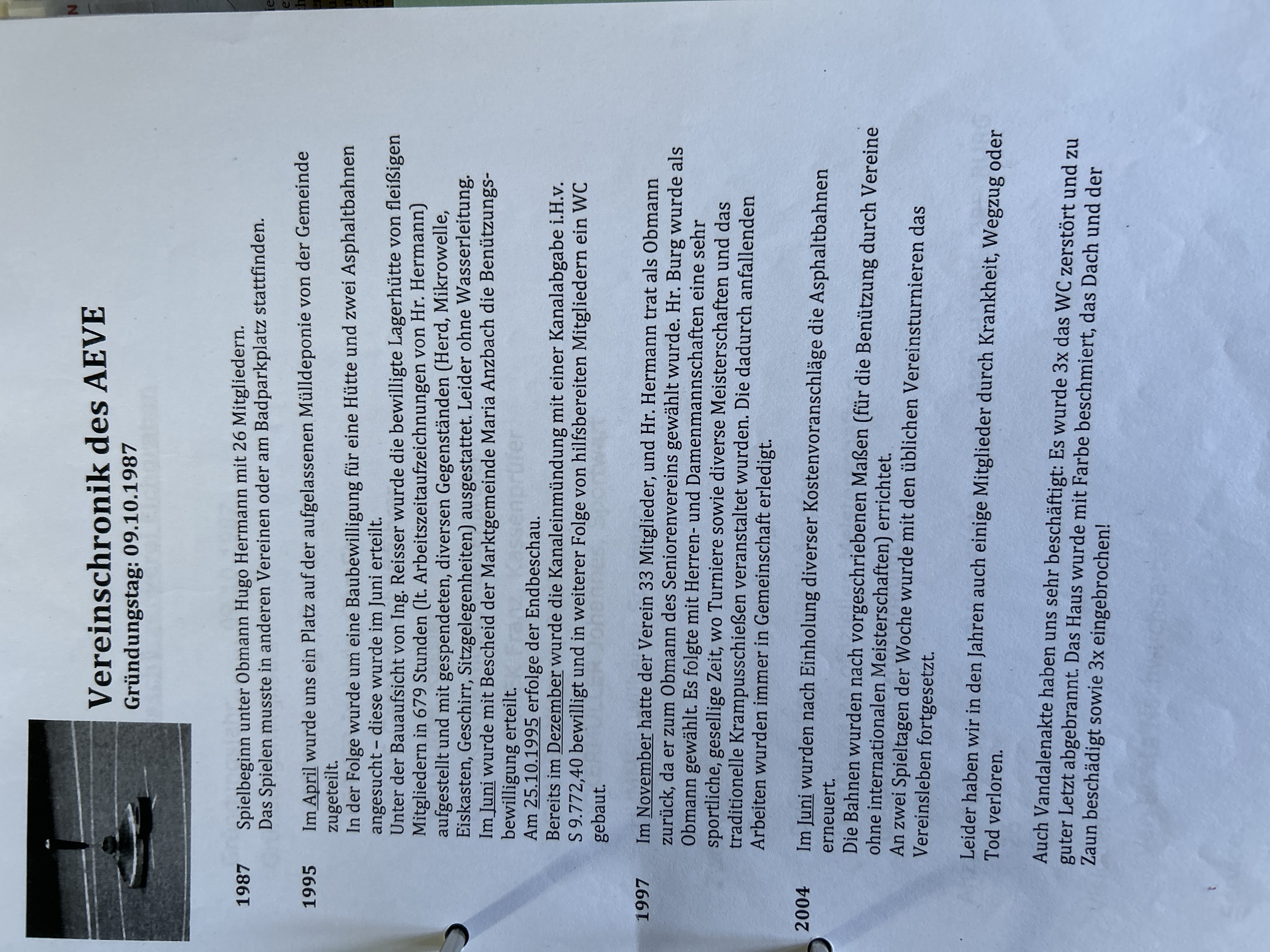 Vereinschronik des AEVE
Gründungstag: 09.10.1987

1987 Spielbeginn unter Obmann Hugo Hermann mit 26 Mitgliedern.
Das Spielen musste in anderen Vereinen oder am Badparkplatz stattfinden.

1995 Im April wurde uns ein Platz auf der aufgelassenen Mülldeponie von der Gemeinde zugeteilt.
In der Folge wurde um eine Baubewilligung für eine Hütte und zwei Asphaltbahnen angesucht – diese wurde im Juni erteilt.
Unter der Bauaufsicht von Ing. Reisser wurde die bewilligte Lagerhütte von fleißigen Mitgliedern in 679 Stunden (lt. Arbeitszeitaufzeichnungen von Hr. Hermann) aufgestellt und mit gespendeten, diversen Gegenständen (Herd, Mikrowelle, Eiskasten, Geschirr, Sitzgelegenheiten) ausgestattet. Leider ohne Wasserleitung.
Im Juni wurde mit Bescheid der Marktgemeinde Maria Anzbach die Benützungsbewilligung erteilt.
Am 25.10.1995 erfolge der Endbeschau.
Bereits im Dezember wurde die Kanaleinmündung mit einer Kanalabgabe i.H.v. S 9.772,40 bewilligt und in weiterer Folge von hilfsbereiten Mitgliedern ein WC gebaut.

1997 Im November hatte der Verein 33 Mitglieder, und Hr. Hermann trat als Obmann zurück, da er zum Obmann des Seniorenvereins gewählt wurde. Hr. Burg wurde als Obmann gewählt. Es folgte mit Herren- und Damenmannschaften eine sehr sportliche, gesellige Zeit, wo Turniere sowie diverse Meisterschaften und das traditionelle Krampusschießen veranstaltet wurden. Die dadurch anfallenden Arbeiten wurden immer in Gemeinschaft erledigt.

2004 Im Juni wurden nach Einholung diverser Kostenvoranschläge die Asphaltbahnen erneuert.
Die Bahnen wurden nach vorgeschriebenen Maßen (für die Benützung durch Vereine ohne internationalen Meisterschaften) errichtet.
An zwei Spieltagen der Woche wurde mit den üblichen Vereinsturnieren das Vereinsleben fortgesetzt.

Leider haben wir in den Jahren auch einige Mitglieder durch Krankheit, Wegzug oder Tod verloren.

Auch Vandalenakte haben uns sehr beschäftigt: Es wurde 3x das WC zerstört und zu guter Letzt abgebrannt. Das Haus wurde mit Farbe beschmiert, das Dach und der Zaun beschädigt sowie 3x eingebrochen!